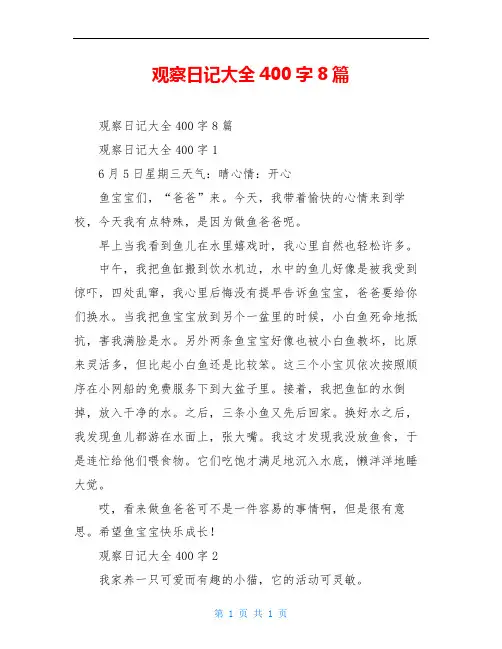 观察日记大全 400 字 8 篇

观察日记大全 400 字 8 篇

观察日记大全 400 字 1

6 月 5 日星期三天气：晴心情：开心

鱼宝宝们，“爸爸”来。今天，我带着愉快的心情来到学校，今天我有点特殊，是因为做鱼爸爸呢。

早上当我看到鱼儿在水里嬉戏时，我心里自然也轻松许多。

中午，我把鱼缸搬到饮水机边，水中的鱼儿好像是被我受到惊吓，四处乱窜，我心里后悔没有提早告诉鱼宝宝，爸爸要给你们换水。当我把鱼宝宝放到另个一盆里的时候，小白鱼死命地抵抗，害我满脸是水。另外两条鱼宝宝好像也被小白鱼教坏，比原来灵活多，但比起小白鱼还是比较笨。这三个小宝贝依次按照顺序在小网船的免费服务下到大盆子里。接着，我把鱼缸的水倒掉，放入干净的水。之后，三条小鱼又先后回家。换好水之后，我发现鱼儿都游在水面上，张大嘴。我这才发现我没放鱼食，于是连忙给他们喂食物。它们吃饱才满足地沉入水底，懒洋洋地睡大觉。

哎，看来做鱼爸爸可不是一件容易的事情啊，但是很有意思。希望鱼宝宝快乐成长！

观察日记大全 400 字 2

我家养一只可爱而有趣的小猫，它的活动可灵敏。

第 1 页 共 1 页